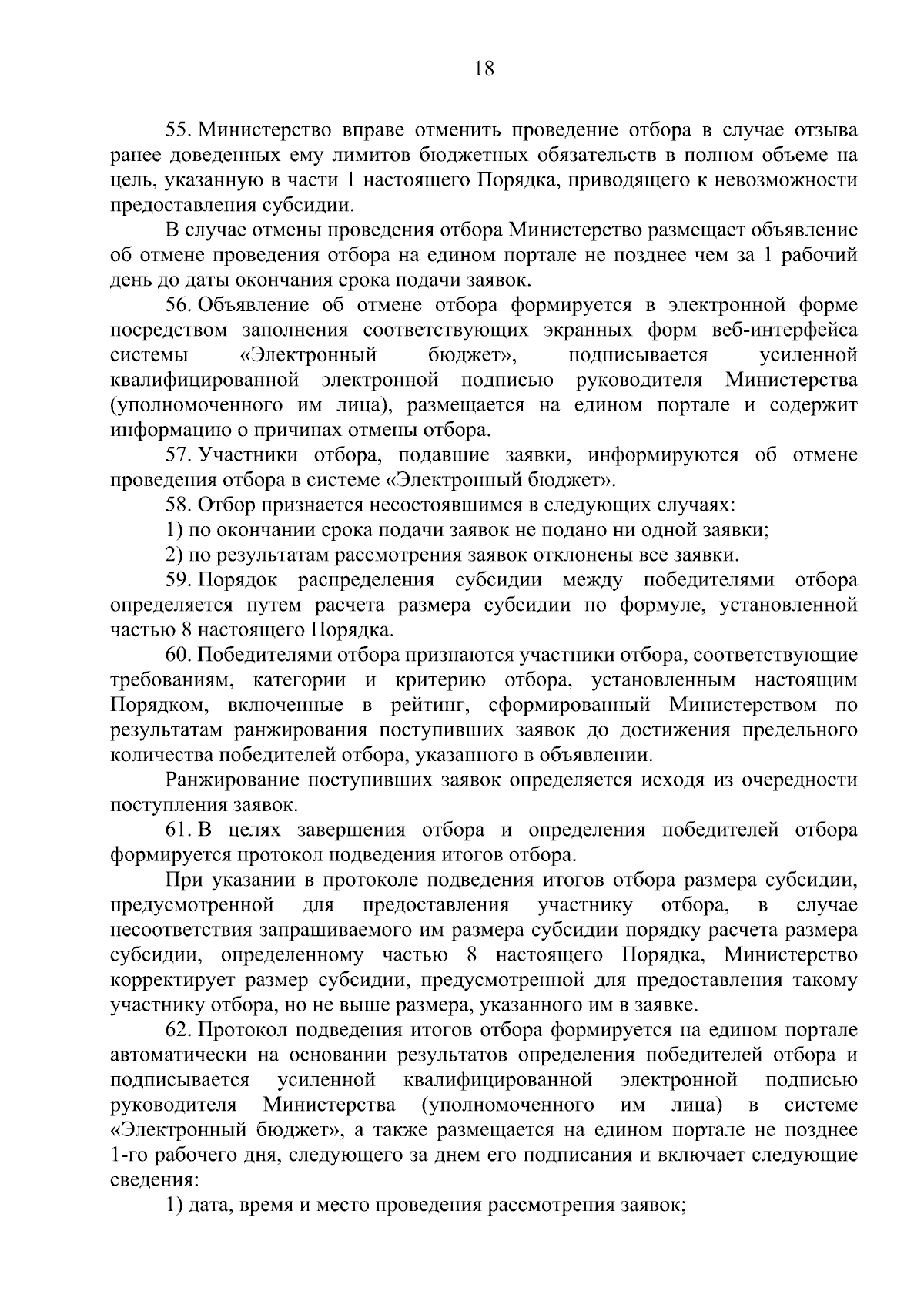 18

55. Министерство вправе отменить проведение отбора в случае отзыва ранее доведенных ему лимитов бюджетных обязательств в полном объеме на цель, указанную в части 1 настоящего Порядка, приводящего к невозможности предоставления субсидии.

В случае отмены проведения отбора Министерство размещает объявление об отмене проведения отбора на едином портале не позднее чем за 1 рабочий день до даты окончания срока подачи заявок.

56. Объявление об отмене отбора формируется в электронной форме посредством заполнения соответствующих экранных форм веб-интерфейса системы «Электронный бюджет», подписывается усиленной квалифицированной электронной подписью руководителя Министерства (уполномоченного им лица), размещается на едином портале и содержит информацию о причинах отмены отбора.

57. Участники отбора, подавшие заявки, информируются об отмене проведения отбора в системе «Электронный бюджет».

58. Отбор признается несостоявшимся в следующих случаях:

1) по окончании срока подачи заявок не подано ни одной заявки;

2) по результатам рассмотрения заявок отклонены все заявки.

59. Порядок распределения субсидии между победителями отбора определяется путем расчета размера субсидии по формуле, установленной частью 8 настоящего Порядка.

60. Победителями отбора признаются участники отбора, соответствующие требованиям, категории и критерию отбора, установленным настоящим Порядком, включенные в рейтинг, сформированный Министерством по результатам ранжирования поступивших заявок до достижения предельного количества победителей отбора, указанного в объявлении.

Ранжирование поступивших заявок определяется исходя из очередности поступления заявок.

61. В целях завершения отбора и определения победителей отбора формируется протокол подведения итогов отбора.

При указании в протоколе подведения итогов отбора размера субсидии, предусмотренной для предоставления участнику отбора, в случае несоответствия запрашиваемого им размера субсидии порядку расчета размера субсидии, определенному частью 8 настоящего Порядка, Министерство корректирует размер субсидии, предусмотренной для предоставления такому участнику отбора, но не выше размера, указанного им в заявке.

62. Протокол подведения итогов отбора формируется на едином портале автоматически на основании результатов определения победителей отбора и подписывается усиленной квалифицированной электронной подписью руководителя Министерства (уполномоченного им лица) в системе «Электронный бюджет», а также размещается на едином портале не позднее 1-го рабочего дня, следующего за днем его подписания и включает следующие сведения:

1) дата, время и место проведения рассмотрения заявок;